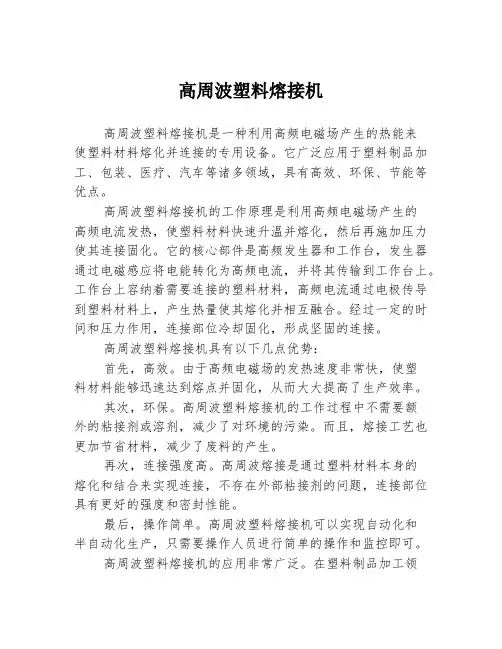 高周波塑料熔接机

高周波塑料熔接机是一种利用高频电磁场产生的热能来使塑料材料熔化并连接的专用设备。它广泛应用于塑料制品加工、包装、医疗、汽车等诸多领域，具有高效、环保、节能等优点。

高周波塑料熔接机的工作原理是利用高频电磁场产生的高频电流发热，使塑料材料快速升温并熔化，然后再施加压力使其连接固化。它的核心部件是高频发生器和工作台，发生器通过电磁感应将电能转化为高频电流，并将其传输到工作台上。工作台上容纳着需要连接的塑料材料，高频电流通过电极传导到塑料材料上，产生热量使其熔化并相互融合。经过一定的时间和压力作用，连接部位冷却固化，形成坚固的连接。

高周波塑料熔接机具有以下几点优势：

首先，高效。由于高频电磁场的发热速度非常快，使塑料材料能够迅速达到熔点并固化，从而大大提高了生产效率。

其次，环保。高周波塑料熔接机的工作过程中不需要额外的粘接剂或溶剂，减少了对环境的污染。而且，熔接工艺也更加节省材料，减少了废料的产生。

再次，连接强度高。高周波熔接是通过塑料材料本身的熔化和结合来实现连接，不存在外部粘接剂的问题，连接部位具有更好的强度和密封性能。

最后，操作简单。高周波塑料熔接机可以实现自动化和半自动化生产，只需要操作人员进行简单的操作和监控即可。

高周波塑料熔接机的应用非常广泛。在塑料制品加工领